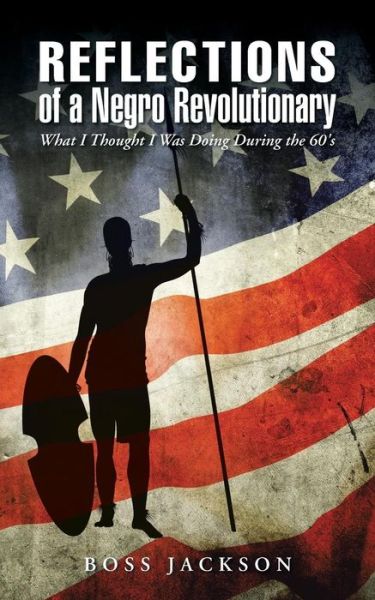 REFLECTIONS
of a Negro Revolutionary
What I Thought I Was Doing During the 60's

BOSS JACKSON